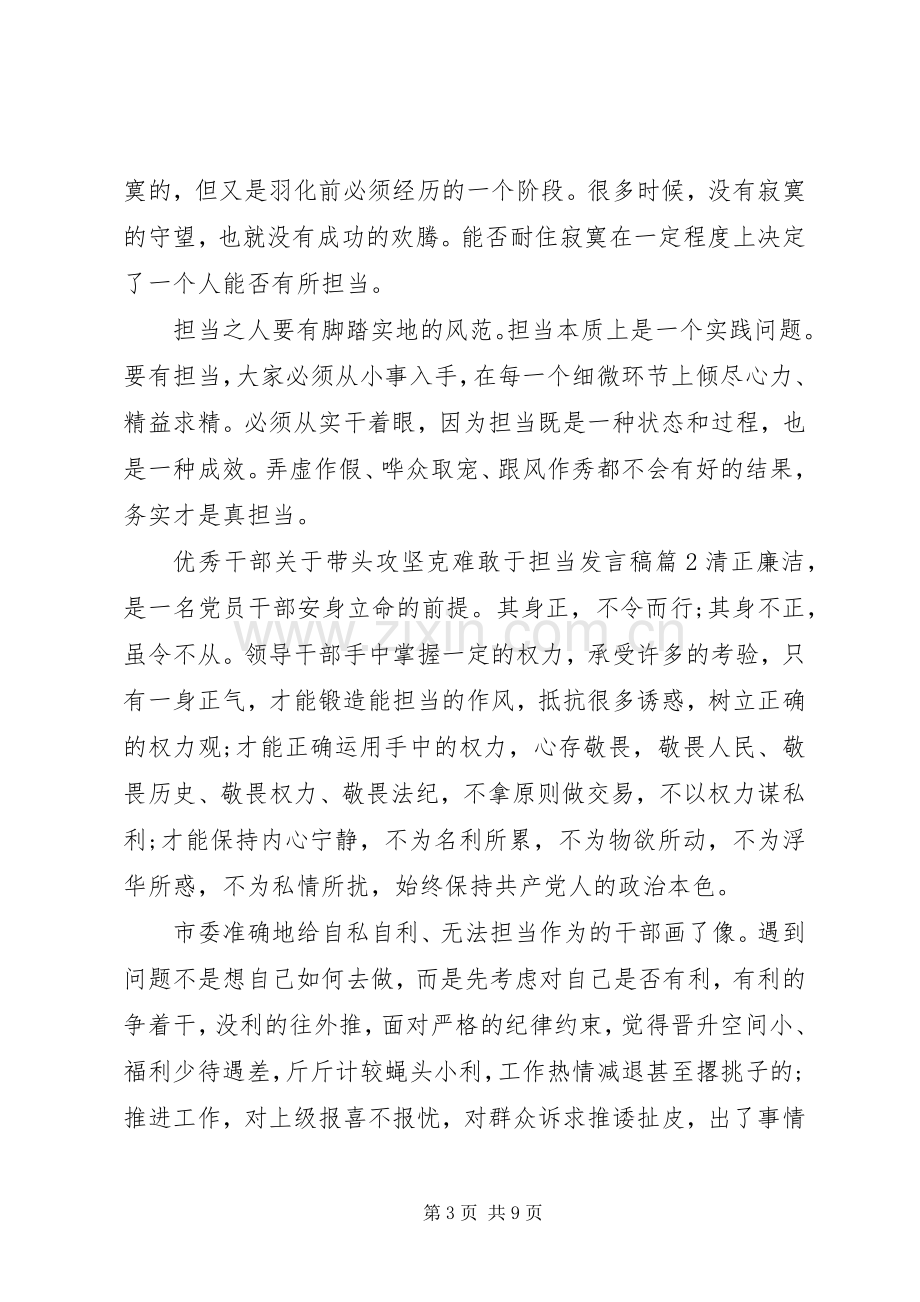 寞的，但又是羽化前必须经历的一个阶段。很多时候，没有寂寞的守望，也就没有成功的欢腾。能否耐住寂寞在一定程度上决定了一个人能否有所担当。

担当之人要有脚踏实地的风范。担当本质上是一个实践问题。要有担当，大家必须从小事入手，在每一个细微环节上倾尽心力、精益求精。必须从实干着眼，因为担当既是一种状态和过程，也是一种成效。弄虚作假、哗众取宠、跟风作秀都不会有好的结果，务实才是真担当。

优秀干部关于带头攻坚克难敢于担当发言稿篇2清正廉洁，是一名党员干部安身立命的前提。其身正，不令而行;其身不正，虽令不从。领导干部手中掌握一定的权力，承受许多的考验，只有一身正气，才能锻造能担当的作风，抵抗很多诱惑，树立正确的权力观;才能正确运用手中的权力，心存敬畏，敬畏人民、敬畏历史、敬畏权力、敬畏法纪，不拿原则做交易，不以权力谋私利;才能保持内心宁静，不为名利所累，不为物欲所动，不为浮华所惑，不为私情所扰，始终保持共产党人的政治本色。

市委准确地给自私自利、无法担当作为的干部画了像。遇到问题不是想自己如何去做，而是先考虑对自己是否有利，有利的争着干，没利的往外推，面对严格的纪律约束，觉得晋升空间小、福利少待遇差，斤斤计较蝇头小利，工作热情减退甚至撂挑子的;推进工作，对上级报喜不报忧，对群众诉求推诿扯皮，出了事情

第3页 共9页

www.zixin.com.cn